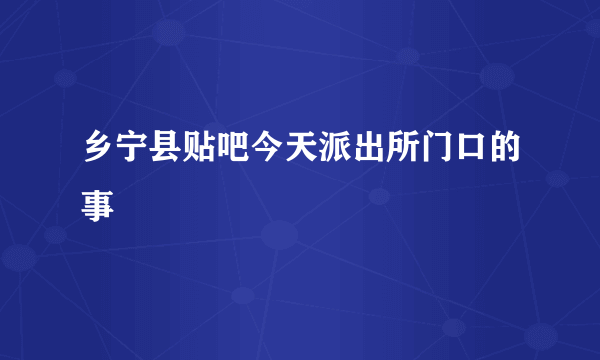 乡宁县贴吧今天派出所门口的事